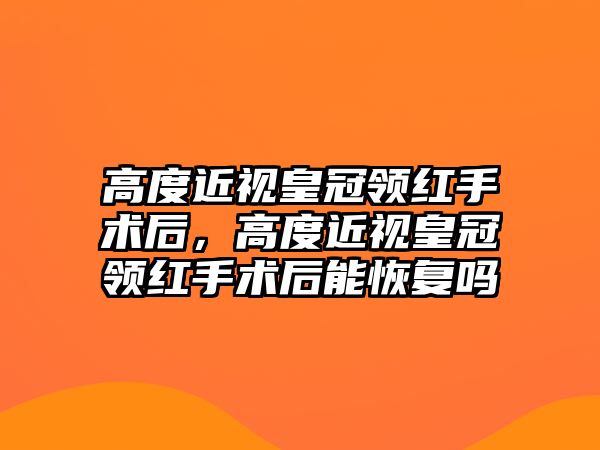 高度近视皇冠领红手术后，高度近视皇冠领红手术后能恢复吗